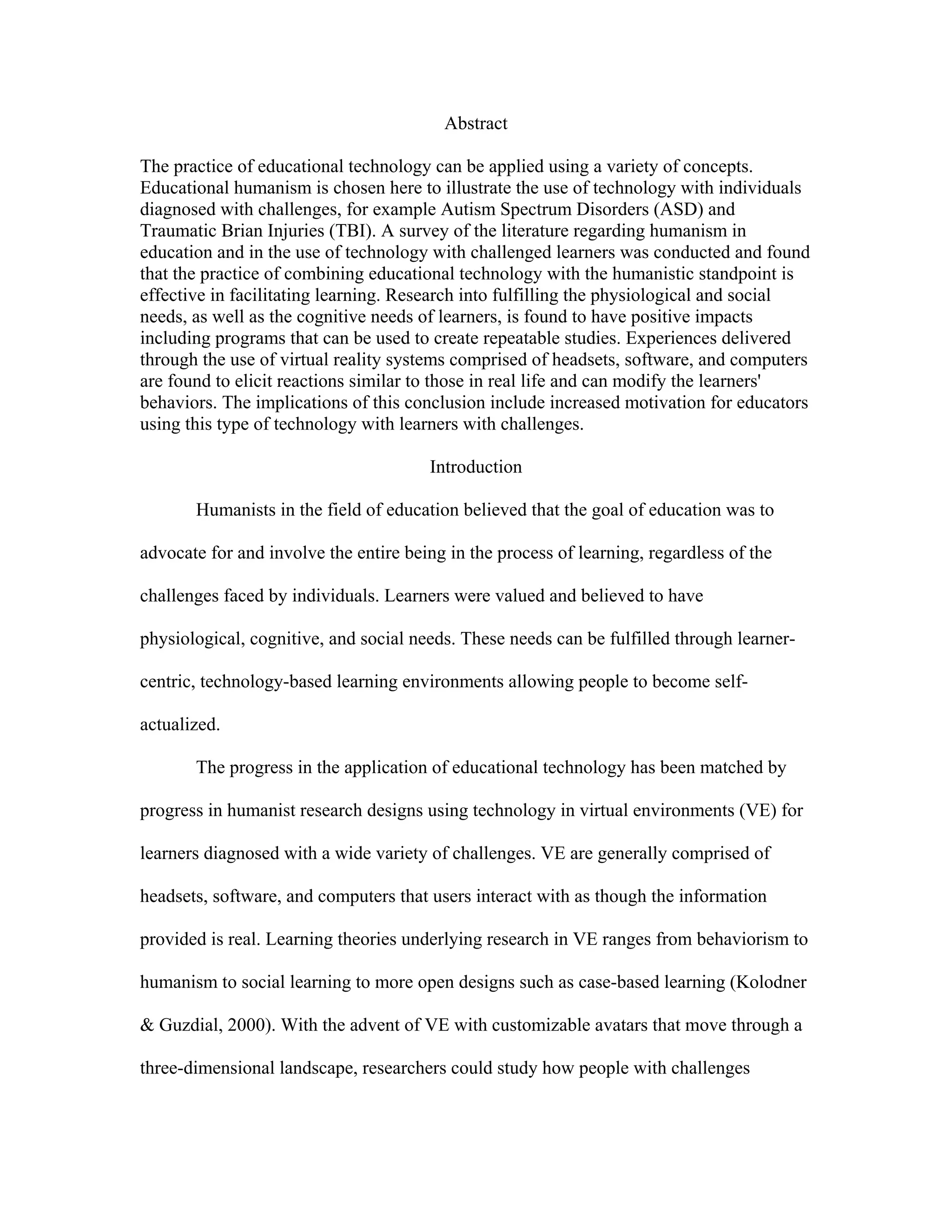 Abstract

The practice of educational technology can be applied using a variety of concepts. Educational humanism is chosen here to illustrate the use of technology with individuals diagnosed with challenges, for example Autism Spectrum Disorders (ASD) and Traumatic Brian Injuries (TBI). A survey of the literature regarding humanism in education and in the use of technology with challenged learners was conducted and found that the practice of combining educational technology with the humanistic standpoint is effective in facilitating learning. Research into fulfilling the physiological and social needs, as well as the cognitive needs of learners, is found to have positive impacts including programs that can be used to create repeatable studies. Experiences delivered through the use of virtual reality systems comprised of headsets, software, and computers are found to elicit reactions similar to those in real life and can modify the learners' behaviors. The implications of this conclusion include increased motivation for educators using this type of technology with learners with challenges.

Introduction

Humanists in the field of education believed that the goal of education was to advocate for and involve the entire being in the process of learning, regardless of the challenges faced by individuals. Learners were valued and believed to have physiological, cognitive, and social needs. These needs can be fulfilled through learner-centric, technology-based learning environments allowing people to become self-actualized.

The progress in the application of educational technology has been matched by progress in humanist research designs using technology in virtual environments (VE) for learners diagnosed with a wide variety of challenges. VE are generally comprised of headsets, software, and computers that users interact with as though the information provided is real. Learning theories underlying research in VE ranges from behaviorism to humanism to social learning to more open designs such as case-based learning (Kolodner & Guzdial, 2000). With the advent of VE with customizable avatars that move through a three-dimensional landscape, researchers could study how people with challenges